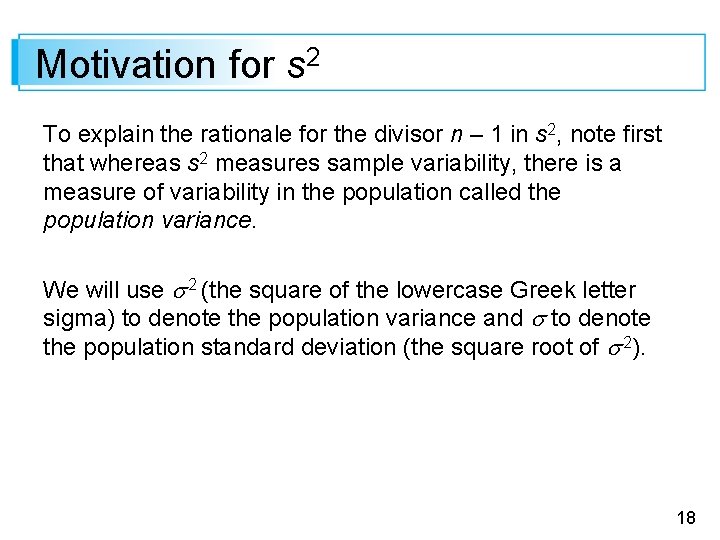 Motivation for $s^2$

To explain the rationale for the divisor $n - 1$ in $s^2$, note first that whereas $s^2$ measures sample variability, there is a measure of variability in the population called the population variance.

We will use $\sigma^2$ (the square of the lowercase Greek letter sigma) to denote the population variance and $\sigma$ to denote the population standard deviation (the square root of $\sigma^2$).

18